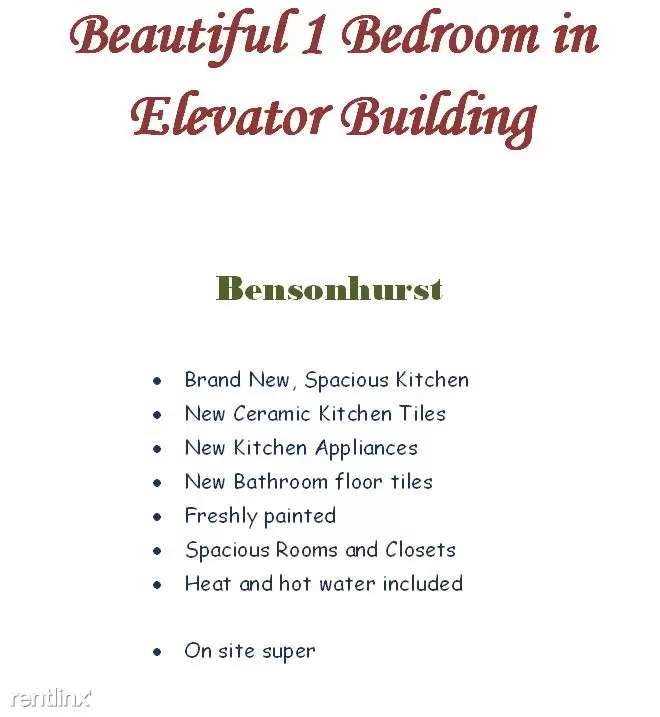 Beautiful 1 Bedroom in Elevator Building

Bensonhurst

• Brand New, Spacious Kitchen
• New Ceramic Kitchen Tiles
• New Kitchen Appliances
• New Bathroom floor tiles
• Freshly painted
• Spacious Rooms and Closets
• Heat and hot water included

• On site super

rentlinx